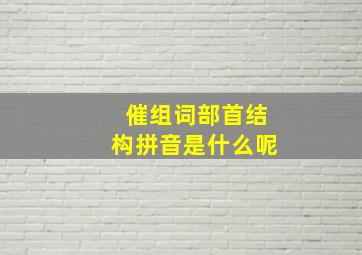 催组词部首结构拼音是什么呢